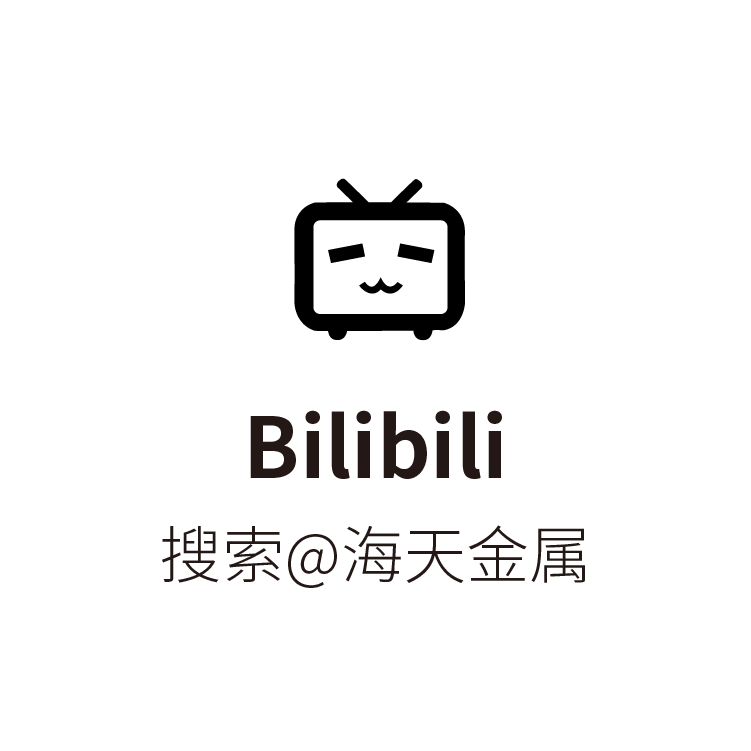 Bilibili

搜索@海天金属